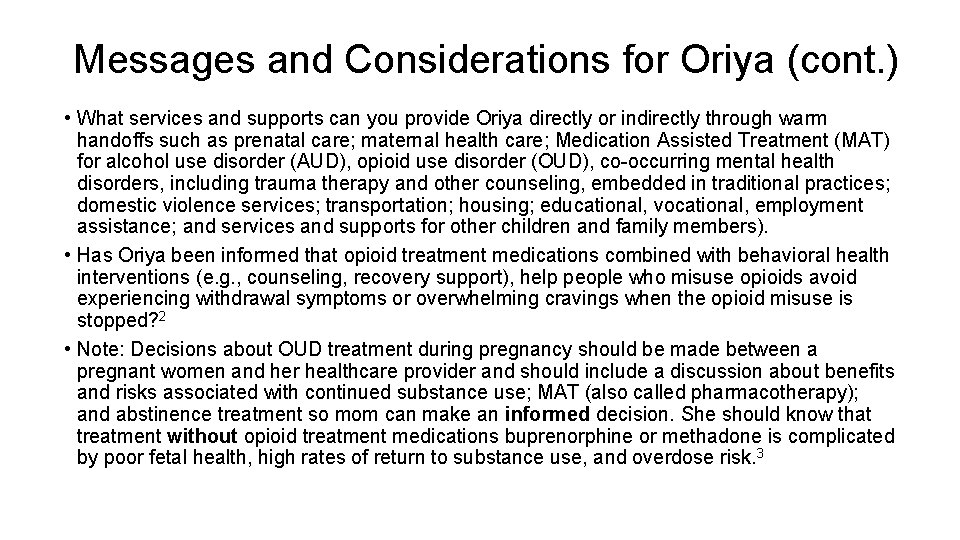 Messages and Considerations for Oriya (cont.)

• What services and supports can you provide Oriya directly or indirectly through warm handoffs such as prenatal care; maternal health care; Medication Assisted Treatment (MAT) for alcohol use disorder (AUD), opioid use disorder (OUD), co-occurring mental health disorders, including trauma therapy and other counseling, embedded in traditional practices; domestic violence services; transportation; housing; educational, vocational, employment assistance; and services and supports for other children and family members).

• Has Oriya been informed that opioid treatment medications combined with behavioral health interventions (e.g., counseling, recovery support), help people who misuse opioids avoid experiencing withdrawal symptoms or overwhelming cravings when the opioid misuse is stopped?$^2$

• Note: Decisions about OUD treatment during pregnancy should be made between a pregnant women and her healthcare provider and should include a discussion about benefits and risks associated with continued substance use; MAT (also called pharmacotherapy); and abstinence treatment so mom can make an informed decision. She should know that treatment without opioid treatment medications buprenorphine or methadone is complicated by poor fetal health, high rates of return to substance use, and overdose risk.$^3$